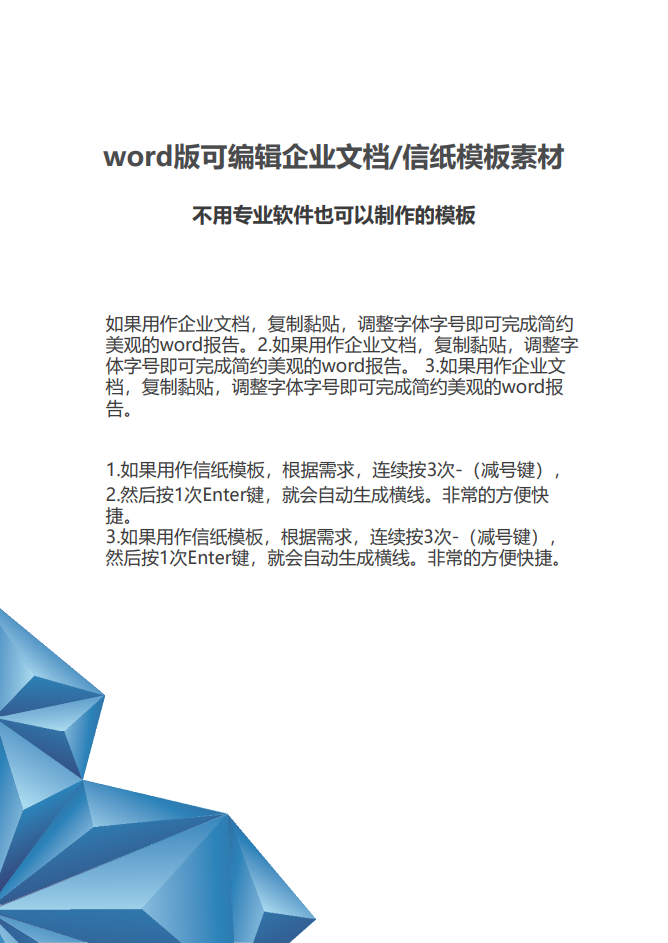 word版可编辑企业文档/信纸模板素材

不用专业软件也可以制作的模板

如果用作企业文档，复制黏贴，调整字体字号即可完成简约美观的word报告。2.如果用作企业文档，复制黏贴，调整字体字号即可完成简约美观的word报告。 3.如果用作企业文档，复制黏贴，调整字体字号即可完成简约美观的word报告。

1.如果用作信纸模板，根据需求，连续按3次-（减号键），
2.然后按1次Enter键，就会自动生成横线。非常的方便快捷。
3.如果用作信纸模板，根据需求，连续按3次-（减号键），然后按1次Enter键，就会自动生成横线。非常的方便快捷。